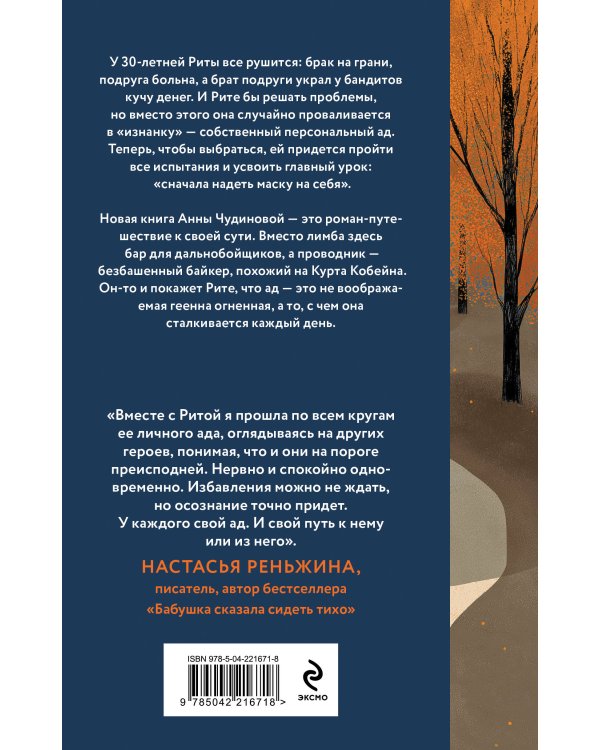 У 30-летней Риты все рушится: брак на грани, подруга больна, а брат подруги украл у бандитов кучу денег. И Рите бы решать проблемы, но вместо этого она случайно проваливается в «изнанку» — собственный персональный ад. Теперь, чтобы выбраться, ей придется пройти все испытания и усвоить главный урок: «сначала надеть маску на себя».

Новая книга Анны Чудиновой — это роман-путешествие к своей сути. Вместо лимба здесь бар для дальнобойщиков, а проводник — безбашенный байкер, похожий на Курта Кобейна. Он-то и покажет Рите, что ад — это не воображаемая геенна огненная, а то, с чем она сталкивается каждый день.

«Вместе с Ритой я прошла по всем кругам ее личного ада, оглядываясь на других героев, понимая, что и они на пороге преисподней. Нервно и спокойно одновременно. Избавления можно не ждать, но осознание точно придет. У каждого свой ад. И свой путь к нему или из него».

НАСТАСЬЯ РЕНЬЖИНА,
писатель, автор бестселлера
«Бабушка сказала сидеть тихо»

ISBN 978-5-04-221671-8
9 785042 216718 >

ЭКСМО